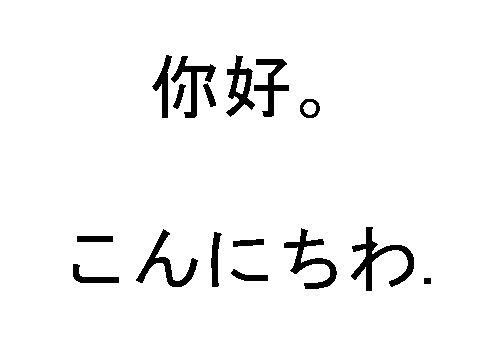 你好。

こんにちわ.